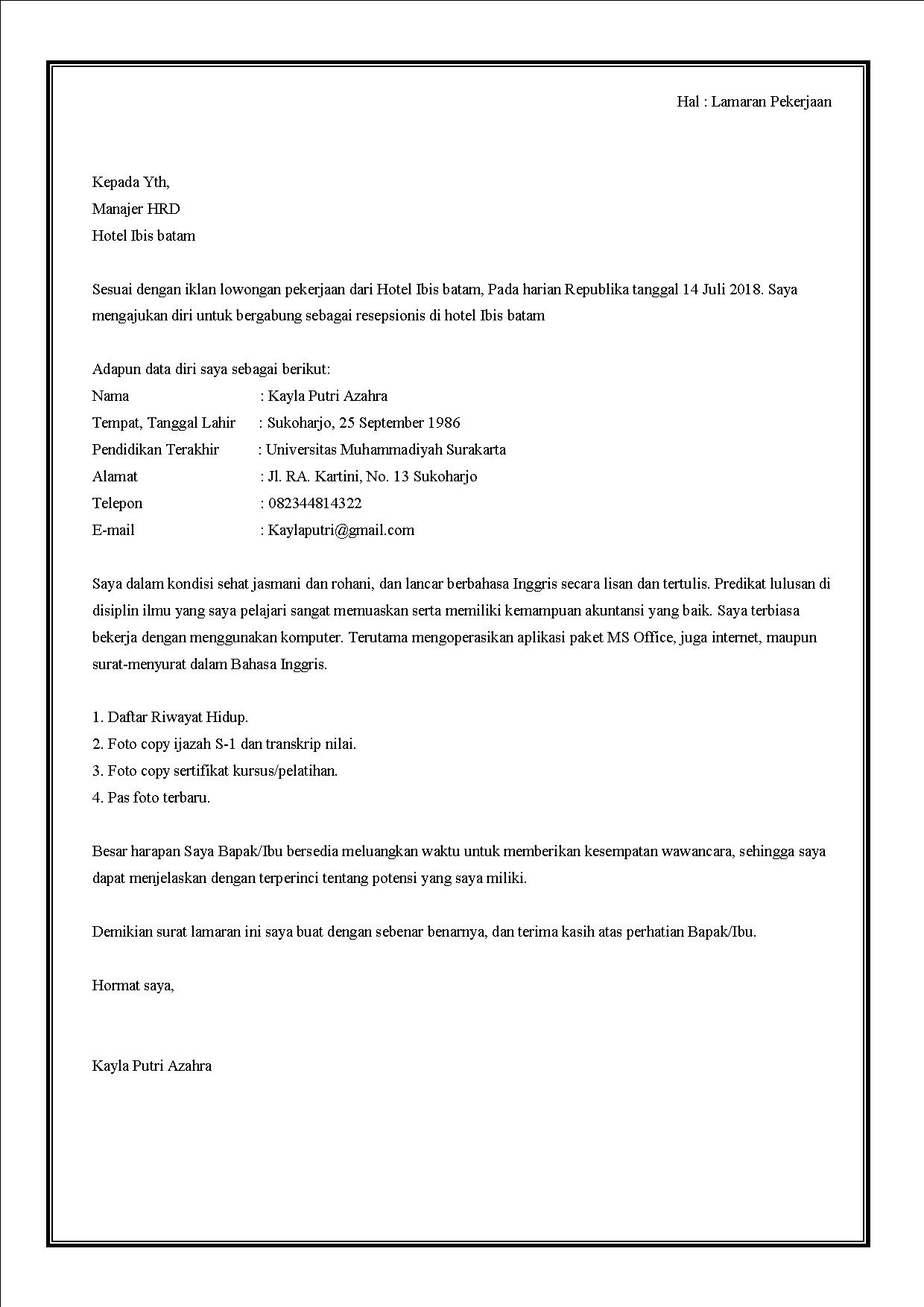 Hal : Lamaran Pekerjaan

Kepada Yth,
Manajer HRD
Hotel Ibis batam

Sesuai dengan iklan lowongan pekerjaan dari Hotel Ibis batam, Pada harian Republika tanggal 14 Juli 2018. Saya mengajukan diri untuk bergabung sebagai resepsionis di hotel Ibis batam

Adapun data diri saya sebagai berikut:
Nama : Kayla Putri Azahra
Tempat, Tanggal Lahir : Sukoharjo, 25 September 1986
Pendidikan Terakhir : Universitas Muhammadiyah Surakarta
Alamat : Jl. RA. Kartini, No. 13 Sukoharjo
Telepon : 082344814322
E-mail : Kaylaputri@gmail.com

Saya dalam kondisi sehat jasmani dan rohani, dan lancar berbahasa Inggris secara lisan dan tertulis. Predikat lulusan di disiplin ilmu yang saya pelajari sangat memuaskan serta memiliki kemampuan akuntansi yang baik. Saya terbiasa bekerja dengan menggunakan komputer. Terutama mengoperasikan aplikasi paket MS Office, juga internet, maupun surat-menyurat dalam Bahasa Inggris.

1. Daftar Riwayat Hidup.
2. Foto copy ijazah S-1 dan transkrip nilai.
3. Foto copy sertifikat kursus/pelatihan.
4. Pas foto terbaru.

Besar harapan Saya Bapak/Ibu bersedia meluangkan waktu untuk memberikan kesempatan wawancara, sehingga saya dapat menjelaskan dengan terperinci tentang potensi yang saya miliki.

Demikian surat lamaran ini saya buat dengan sebenar benarnya, dan terima kasih atas perhatian Bapak/Ibu.

Hormat saya,

Kayla Putri Azahra